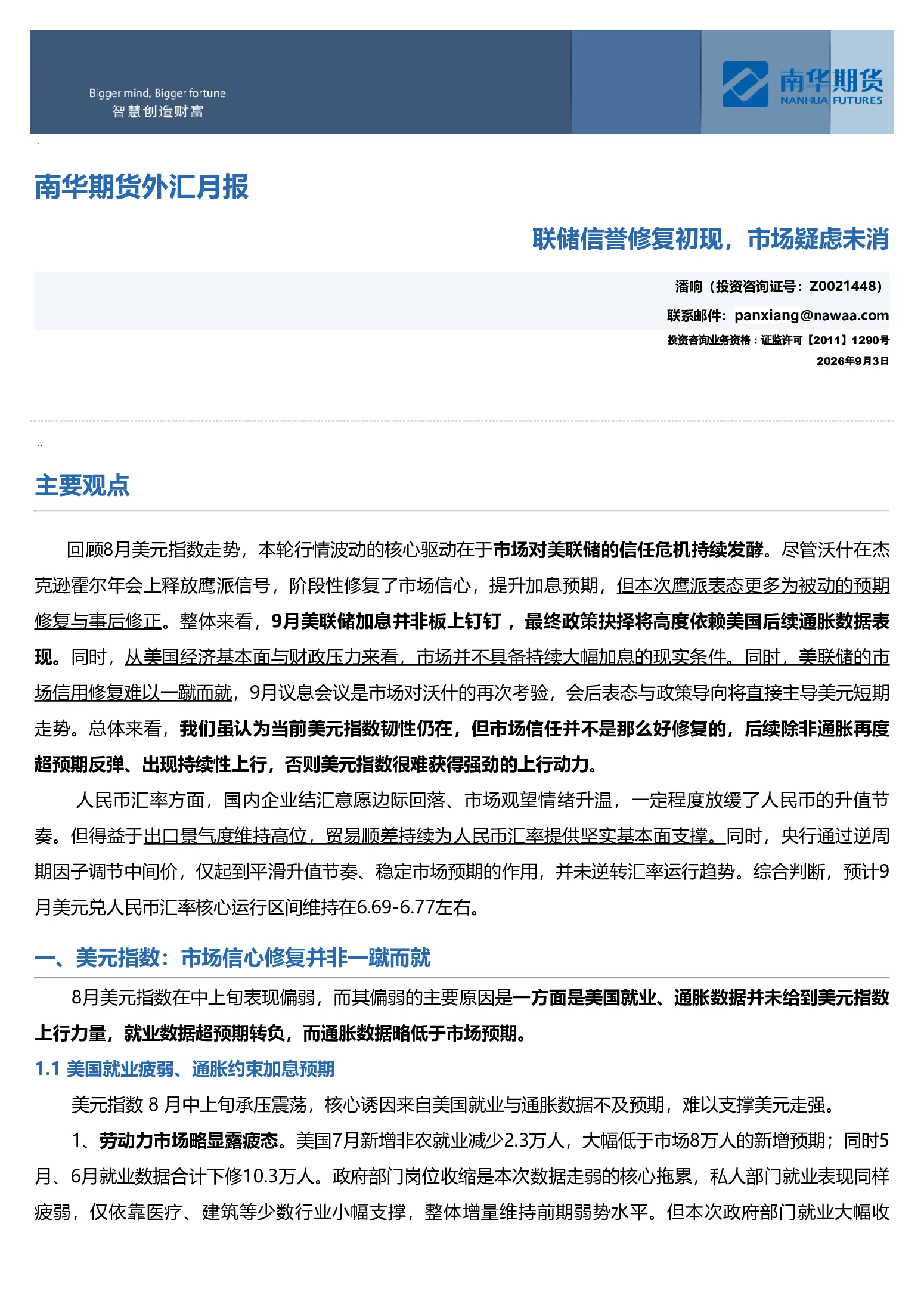 Bigger mind, Bigger fortune
智慧创造财富

南华期货
NANHUA FUTURES

南华期货外汇月报

联储信誉修复初现，市场疑虑未消

潘响（投资咨询证号：Z0021448）
联系邮件：panxiang@nawaa.com
投资咨询业务资格：证监许可【2011】1290号
2026年9月3日

主要观点

回顾8月美元指数走势，本轮行情波动的核心驱动在于市场对美联储的信任危机持续发酵。尽管沃什在杰克逊霍尔年会上释放鹰派信号，阶段性修复了市场信心，提升加息预期，但本次鹰派表态更多为被动的预期修复与事后修正。整体来看，9月美联储加息并非板上钉钉，最终政策抉择将高度依赖美国后续通胀数据表现。同时，从美国经济基本面与财政压力来看，市场并不具备持续大幅加息的现实条件。同时，美联储的市场信用修复难以一蹴而就，9月议息会议是市场对沃什的再次考验，会后表态与政策导向将直接主导美元短期走势。总体来看，我们虽认为当前美元指数韧性仍在，但市场信任并不是那么好修复的，后续除非通胀再度超预期反弹、出现持续性上行，否则美元指数很难获得强劲的上行动力。

人民币汇率方面，国内企业结汇意愿边际回落、市场观望情绪升温，一定程度放缓了人民币的升值节奏。但得益于出口景气度维持高位，贸易顺差持续为人民币汇率提供坚实基本面支撑。同时，央行通过逆周期因子调节中间价，仅起到平滑升值节奏、稳定市场预期的作用，并未逆转汇率运行趋势。综合判断，预计9月美元兑人民币汇率核心运行区间维持在6.69-6.77左右。

一、美元指数：市场信心修复并非一蹴而就

8月美元指数在中上旬表现偏弱，而其偏弱的主要原因是一方面是美国就业、通胀数据并未给到美元指数上行力量，就业数据超预期转负，而通胀数据略低于市场预期。

1.1 美国就业疲弱、通胀约束加息预期

美元指数8月中上旬承压震荡，核心诱因来自美国就业与通胀数据不及预期，难以支撑美元走强。

1、劳动力市场略显露疲态。美国7月新增非农就业减少2.3万人，大幅低于市场8万人的新增预期；同时5月、6月就业数据合计下修10.3万人。政府部门岗位收缩是本次数据走弱的核心拖累，私人部门就业表现同样疲弱，仅依靠医疗、建筑等少数行业小幅支撑，整体增量维持前期弱势水平。但本次政府部门就业大幅收